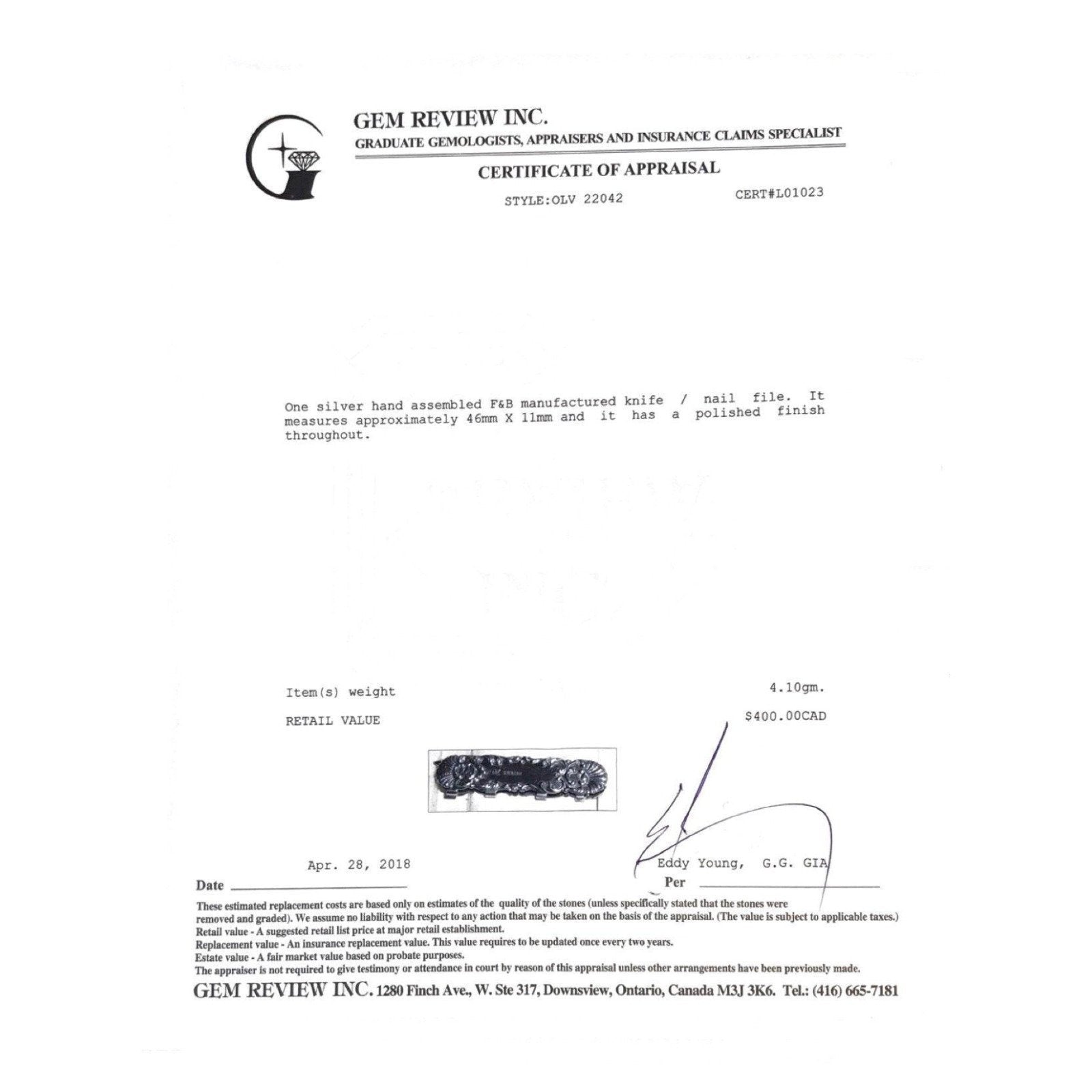 GEM REVIEW INC.
GRADUATE GEMOLOGISTS, APPRAISERS AND INSURANCE CLAIMS SPECIALIST

CERTIFICATE OF APPRAISAL

STYLE:OLV 22042 CERT#L01023

One silver hand assembled F&B manufactured knife / nail file. It measures approximately 46mm X 11mm and it has a polished finish throughout.

Item(s) weight 4.10gm.

RETAIL VALUE $400.00CAD

Apr. 28, 2018
Date

Eddy Young, G.G. GIA
Per

These estimated replacement costs are based only on estimates of the quality of the stones (unless specifically stated that the stones were removed and graded). We assume no liability with respect to any action that may be taken on the basis of the appraisal. (The value is subject to applicable taxes.)
Retail value - A suggested retail list price at major retail establishment.
Replacement value - An insurance replacement value. This value requires to be updated once every two years.
Estate value - A fair market value based on probate purposes.
The appraiser is not required to give testimony or attendance in court by reason of this appraisal unless other arrangements have been previously made.

GEM REVIEW INC. 1280 Finch Ave., W. Ste 317, Downsview, Ontario, Canada M3J 3K6. Tel.: (416) 665-7181